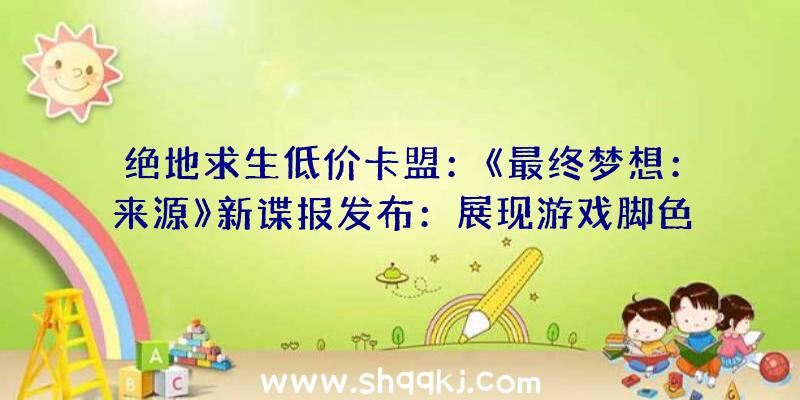 绝地求生低价卡盟：《最终梦想：来源》新谍报发布：展现游戏脚色

A B C

www.shqqkj.com